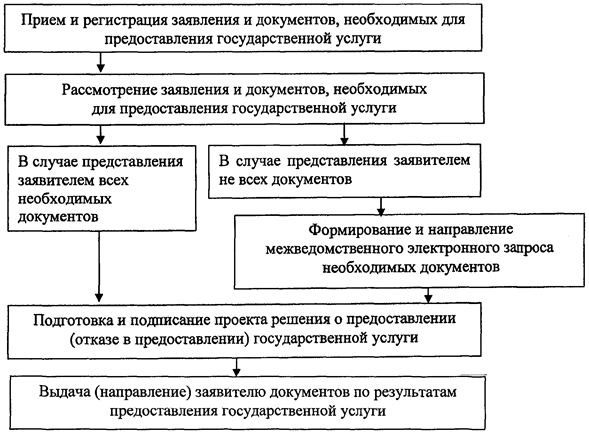 Прием и регистрация заявления и документов, необходимых для предоставления государственной услуги

Рассмотрение заявления и документов, необходимых для предоставления государственной услуги

В случае представления заявителем всех необходимых документов

В случае представления заявителем не всех документов

Формирование и направление межведомственного электронного запроса необходимых документов

Подготовка и подписание проекта решения о предоставлении (отказе в предоставлении) государственной услуги

Выдача (направление) заявителю документов по результатам предоставления государственной услуги